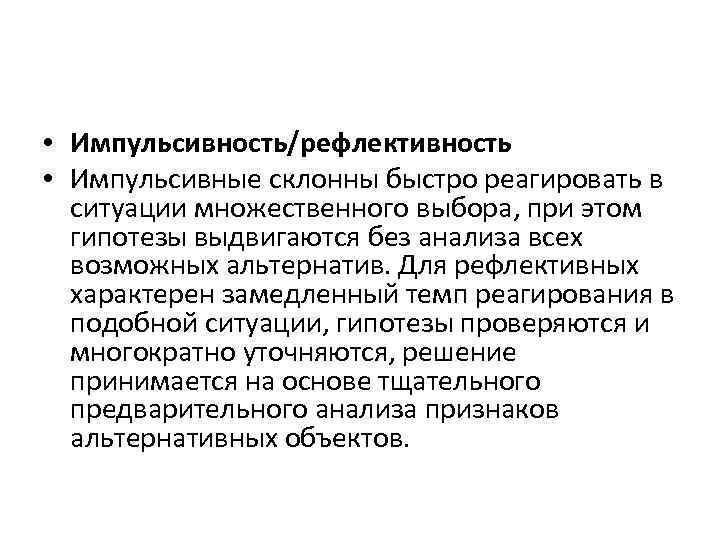 • Импульсивность/рефлективность
• Импульсивные склонны быстро реагировать в ситуации множественного выбора, при этом гипотезы выдвигаются без анализа всех возможных альтернатив. Для рефлективных характерен замедленный темп реагирования в подобной ситуации, гипотезы проверяются и многократно уточняются, решение принимается на основе тщательного предварительного анализа признаков альтернативных объектов.